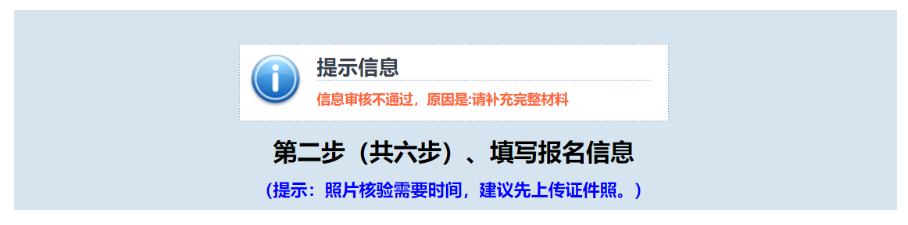 提示信息

信息审核不通过，原因是:请补充完整材料

第二步（共六步）、填写报名信息

（提示：照片核验需要时间，建议先上传证件照。）